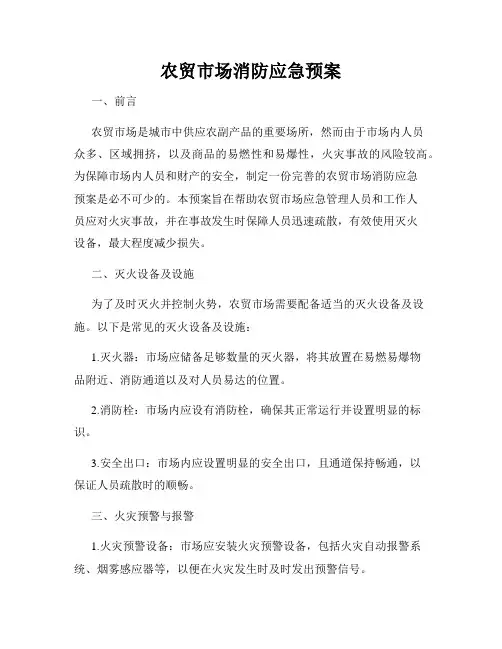 农贸市场消防应急预案

一、前言

农贸市场是城市中供应农副产品的重要场所，然而由于市场内人员众多、区域拥挤，以及商品的易燃性和易爆性，火灾事故的风险较高。为保障市场内人员和财产的安全，制定一份完善的农贸市场消防应急预案是必不可少的。本预案旨在帮助农贸市场应急管理人员和工作人员应对火灾事故，并在事故发生时保障人员迅速疏散，有效使用灭火设备，最大程度减少损失。

二、灭火设备及设施

为了及时灭火并控制火势，农贸市场需要配备适当的灭火设备及设施。以下是常见的灭火设备及设施：

1.灭火器：市场应储备足够数量的灭火器，将其放置在易燃易爆物品附近、消防通道以及对人员易达的位置。

2.消防栓：市场内应设有消防栓，确保其正常运行并设置明显的标识。

3.安全出口：市场内应设置明显的安全出口，且通道保持畅通，以保证人员疏散时的顺畅。

三、火灾预警与报警

1.火灾预警设备：市场应安装火灾预警设备，包括火灾自动报警系统、烟雾感应器等，以便在火灾发生时及时发出预警信号。